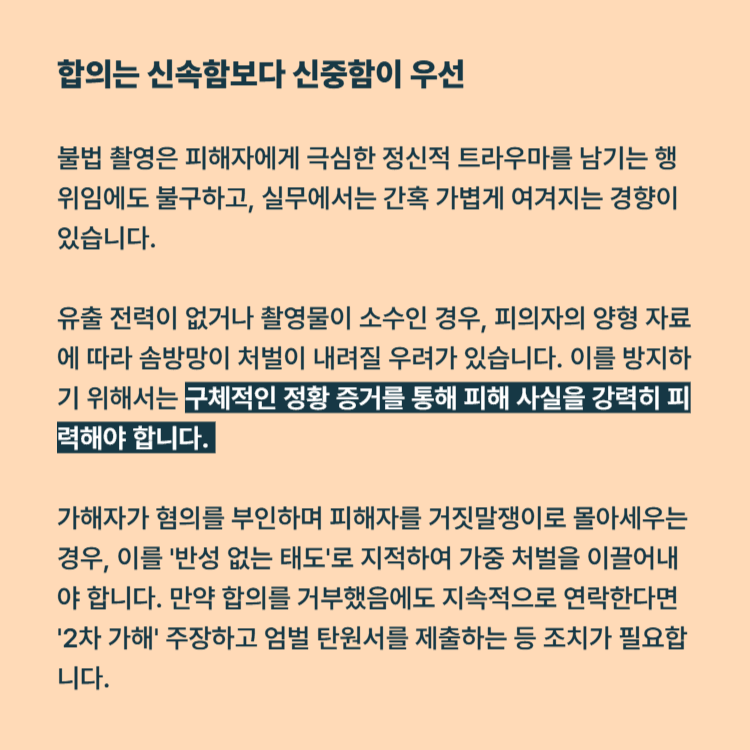 합의는 신속함보다 신중함이 우선

불법 촬영은 피해자에게 극심한 정신적 트라우마를 남기는 행위임에도 불구하고, 실무에서는 간혹 가볍게 여겨지는 경향이 있습니다.

유출 전력이 없거나 촬영물이 소수인 경우, 피의자의 양형 자료에 따라 솜방망이 처벌이 내려질 우려가 있습니다. 이를 방지하기 위해서는 구체적인 정황 증거를 통해 피해 사실을 강력히 피력해야 합니다.

가해자가 혐의를 부인하며 피해자를 거짓말쟁이로 몰아세우는 경우, 이를 '반성 없는 태도'로 지적하여 가중 처벌을 이끌어내야 합니다. 만약 합의를 거부했음에도 지속적으로 연락한다면 '2차 가해' 주장하고 엄벌 탄원서를 제출하는 등 조치가 필요합니다.